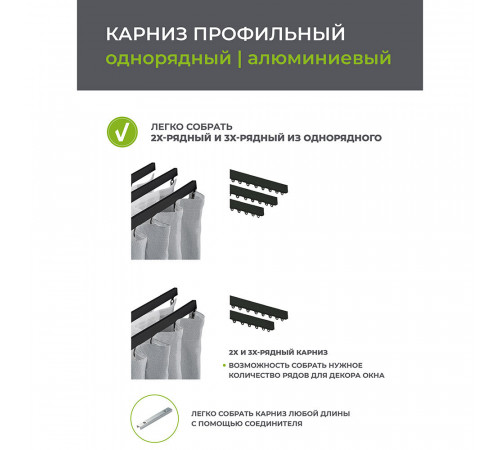 КАРНИЗ ПРОФИЛЬНЫЙ
однорядный | алюминиевый

ЛЕГКО СОБРАТЬ
2Х-РЯДНЫЙ И 3Х-РЯДНЫЙ ИЗ ОДНОРЯДНОГО

2Х И 3Х-РЯДНЫЙ КАРНИЗ
• ВОЗМОЖНОСТЬ СОБРАТЬ НУЖНОЕ КОЛИЧЕСТВО РЯДОВ ДЛЯ ДЕКОРА ОКНА

ЛЕГКО СОБРАТЬ КАРНИЗ ЛЮБОЙ ДЛИНЫ С ПОМОЩЬЮ СОЕДИНИТЕЛЯ